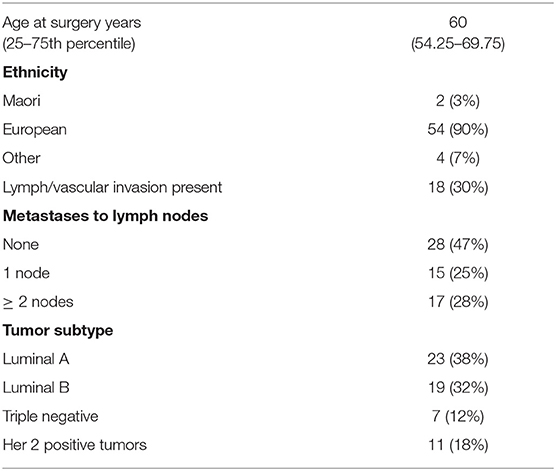 | | |
|---|---|
| Age at surgery years (25–75th percentile) | 60 (54.25–69.75) |
| **Ethnicity** | |
| Maori | 2 (3%) |
| European | 54 (90%) |
| Other | 4 (7%) |
| Lymph/vascular invasion present | 18 (30%) |
| **Metastases to lymph nodes** | |
| None | 28 (47%) |
| 1 node | 15 (25%) |
| $\geq$ 2 nodes | 17 (28%) |
| **Tumor subtype** | |
| Luminal A | 23 (38%) |
| Luminal B | 19 (32%) |
| Triple negative | 7 (12%) |
| Her 2 positive tumors | 11 (18%) |